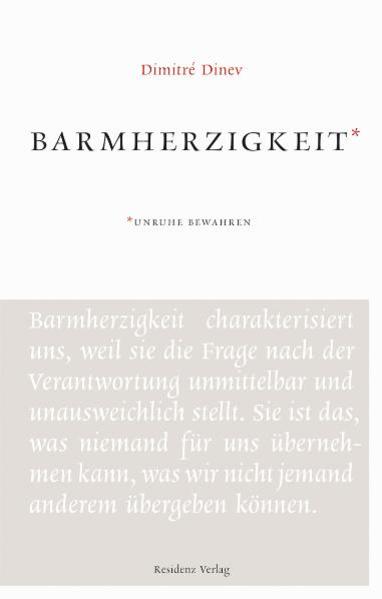 Dimitré Dinev

BARMHERZIGKEIT*

*UNRUHE BEWAHREN

Barmherzigkeit charakterisiert uns, weil sie die Frage nach der Verantwortung unmittelbar und unausweichlich stellt. Sie ist das, was niemand für uns übernehmen kann, was wir nicht jemand anderem übergeben können.

Residenz Verlag